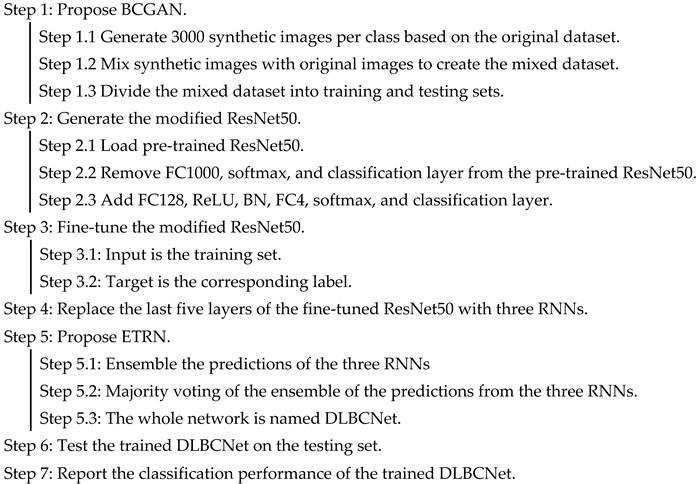 Step 1: Propose BCGAN.

Step 1.1 Generate 3000 synthetic images per class based on the original dataset.

Step 1.2 Mix synthetic images with original images to create the mixed dataset.

Step 1.3 Divide the mixed dataset into training and testing sets.

Step 2: Generate the modified ResNet50.

Step 2.1 Load pre-trained ResNet50.

Step 2.2 Remove FC1000, softmax, and classification layer from the pre-trained ResNet50.

Step 2.3 Add FC128, ReLU, BN, FC4, softmax, and classification layer.

Step 3: Fine-tune the modified ResNet50.

Step 3.1: Input is the training set.

Step 3.2: Target is the corresponding label.

Step 4: Replace the last five layers of the fine-tuned ResNet50 with three RNNs.

Step 5: Propose ETRN.

Step 5.1: Ensemble the predictions of the three RNNs

Step 5.2: Majority voting of the ensemble of the predictions from the three RNNs.

Step 5.3: The whole network is named DLBCNet.

Step 6: Test the trained DLBCNet on the testing set.

Step 7: Report the classification performance of the trained DLBCNet.